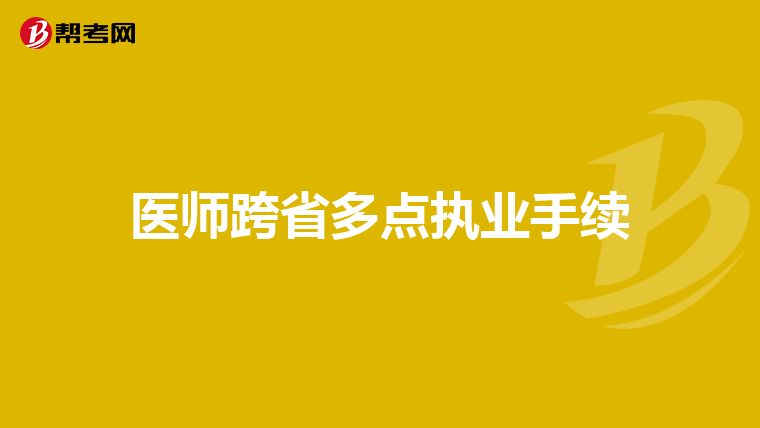 帮考网

医师跨省多点执业手续